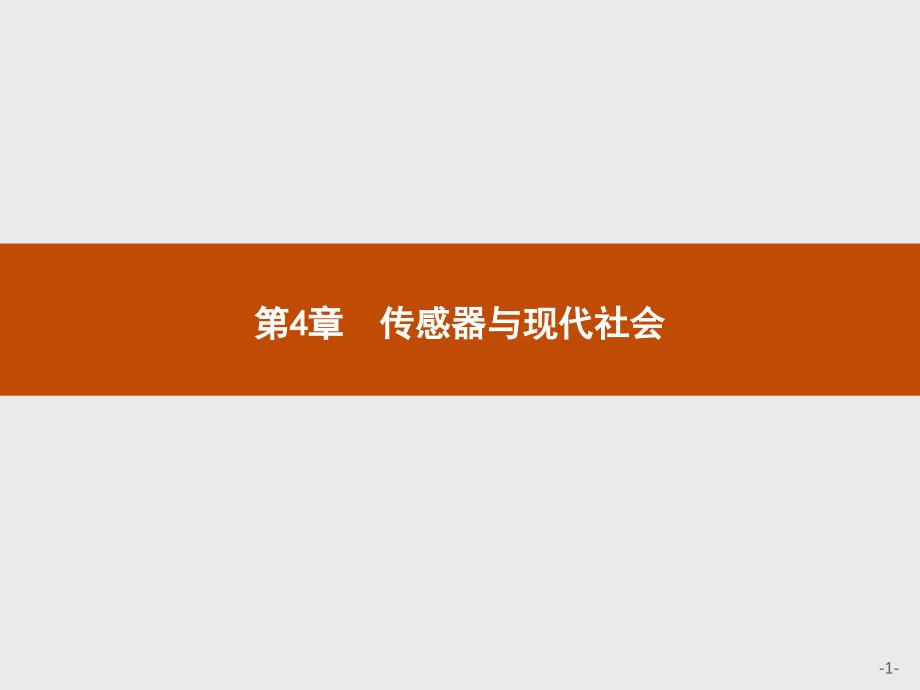 第4章　传感器与现代社会

-1-